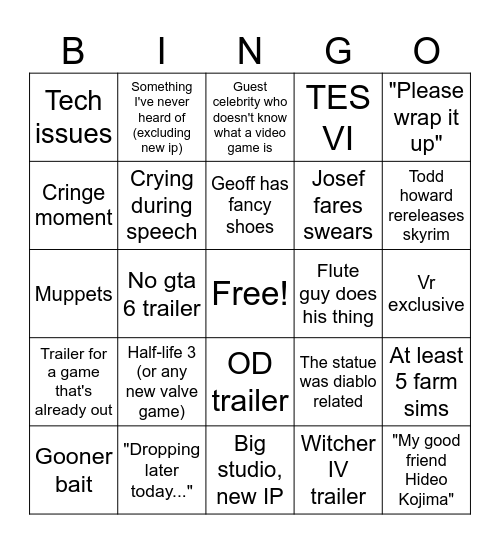 | B | I | N | G | O |
|---|---|---|---|---|
| Tech issues | Something I've never heard of (excluding new ip) | Guest celebrity who doesn't know what a video game is | TES VI | "Please wrap it up" |
| Cringe moment | Crying during speech | Geoff has fancy shoes | Josef fares swears | Todd howard rereleases skyrim |
| Muppets | No gta 6 trailer | Free! | Flute guy does his thing | Vr exclusive |
| Trailer for a game that's already out | Half-life 3 (or any new valve game) | OD trailer | The statue was diablo related | At least 5 farm sims |
| Gooner bait | "Dropping later today..." | Big studio, new IP | Witcher IV trailer | "My good friend Hideo Kojima" |